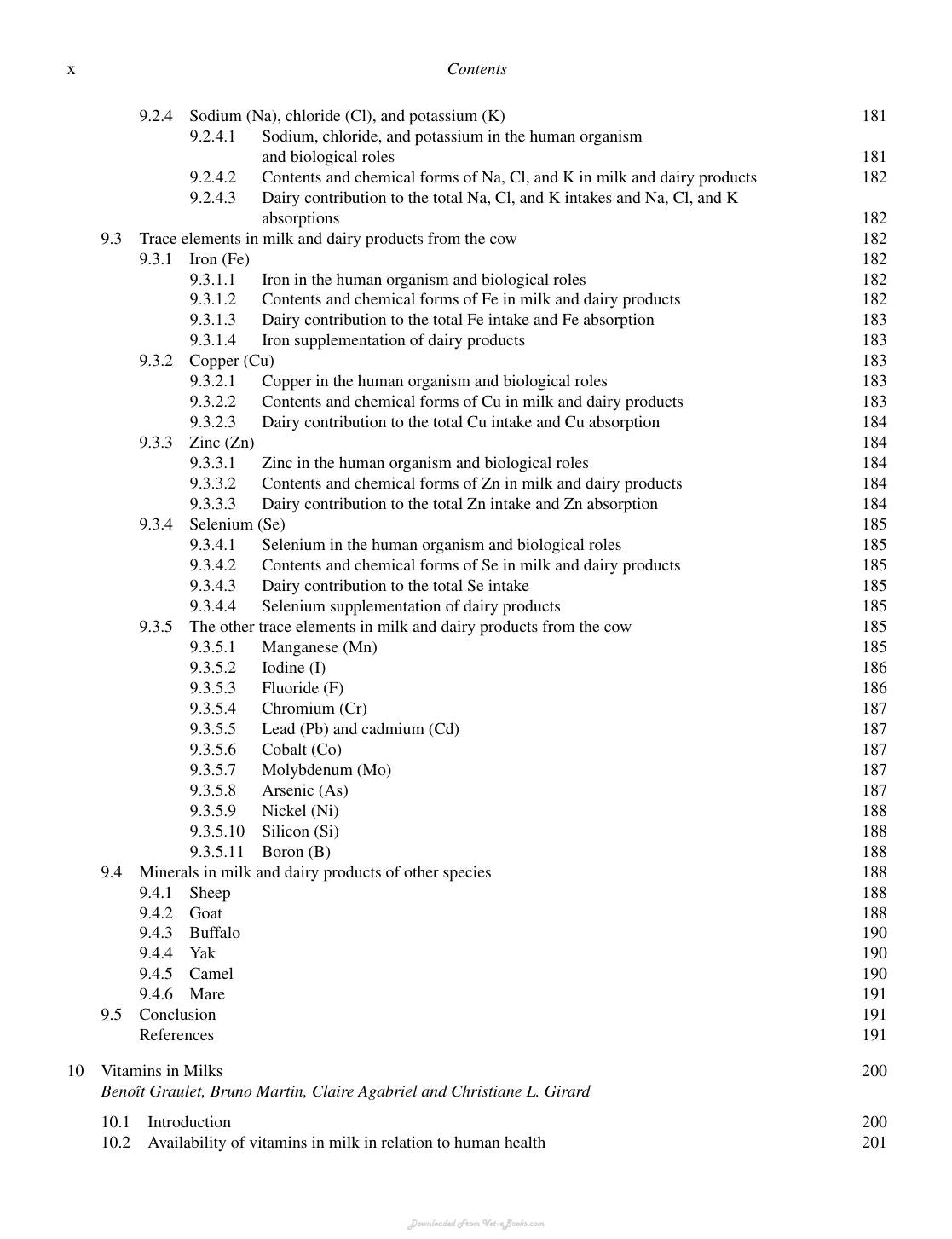 x Contents

9.2.4 Sodium (Na), chloride (Cl), and potassium (K) 181
9.2.4.1 Sodium, chloride, and potassium in the human organism and biological roles 181
9.2.4.2 Contents and chemical forms of Na, Cl, and K in milk and dairy products 182
9.2.4.3 Dairy contribution to the total Na, Cl, and K intakes and Na, Cl, and K absorptions 182
9.3 Trace elements in milk and dairy products from the cow 182
9.3.1 Iron (Fe) 182
9.3.1.1 Iron in the human organism and biological roles 182
9.3.1.2 Contents and chemical forms of Fe in milk and dairy products 182
9.3.1.3 Dairy contribution to the total Fe intake and Fe absorption 183
9.3.1.4 Iron supplementation of dairy products 183
9.3.2 Copper (Cu) 183
9.3.2.1 Copper in the human organism and biological roles 183
9.3.2.2 Contents and chemical forms of Cu in milk and dairy products 183
9.3.2.3 Dairy contribution to the total Cu intake and Cu absorption 184
9.3.3 Zinc (Zn) 184
9.3.3.1 Zinc in the human organism and biological roles 184
9.3.3.2 Contents and chemical forms of Zn in milk and dairy products 184
9.3.3.3 Dairy contribution to the total Zn intake and Zn absorption 184
9.3.4 Selenium (Se) 185
9.3.4.1 Selenium in the human organism and biological roles 185
9.3.4.2 Contents and chemical forms of Se in milk and dairy products 185
9.3.4.3 Dairy contribution to the total Se intake 185
9.3.4.4 Selenium supplementation of dairy products 185
9.3.5 The other trace elements in milk and dairy products from the cow 185
9.3.5.1 Manganese (Mn) 185
9.3.5.2 Iodine (I) 186
9.3.5.3 Fluoride (F) 186
9.3.5.4 Chromium (Cr) 187
9.3.5.5 Lead (Pb) and cadmium (Cd) 187
9.3.5.6 Cobalt (Co) 187
9.3.5.7 Molybdenum (Mo) 187
9.3.5.8 Arsenic (As) 187
9.3.5.9 Nickel (Ni) 188
9.3.5.10 Silicon (Si) 188
9.3.5.11 Boron (B) 188
9.4 Minerals in milk and dairy products of other species 188
9.4.1 Sheep 188
9.4.2 Goat 188
9.4.3 Buffalo 190
9.4.4 Yak 190
9.4.5 Camel 190
9.4.6 Mare 191
9.5 Conclusion 191
References 191

10 Vitamins in Milks 200
Benoît Graulet, Bruno Martin, Claire Agabriel and Christiane L. Girard

10.1 Introduction 200
10.2 Availability of vitamins in milk in relation to human health 201

Downloaded From Vet-eBooks.com